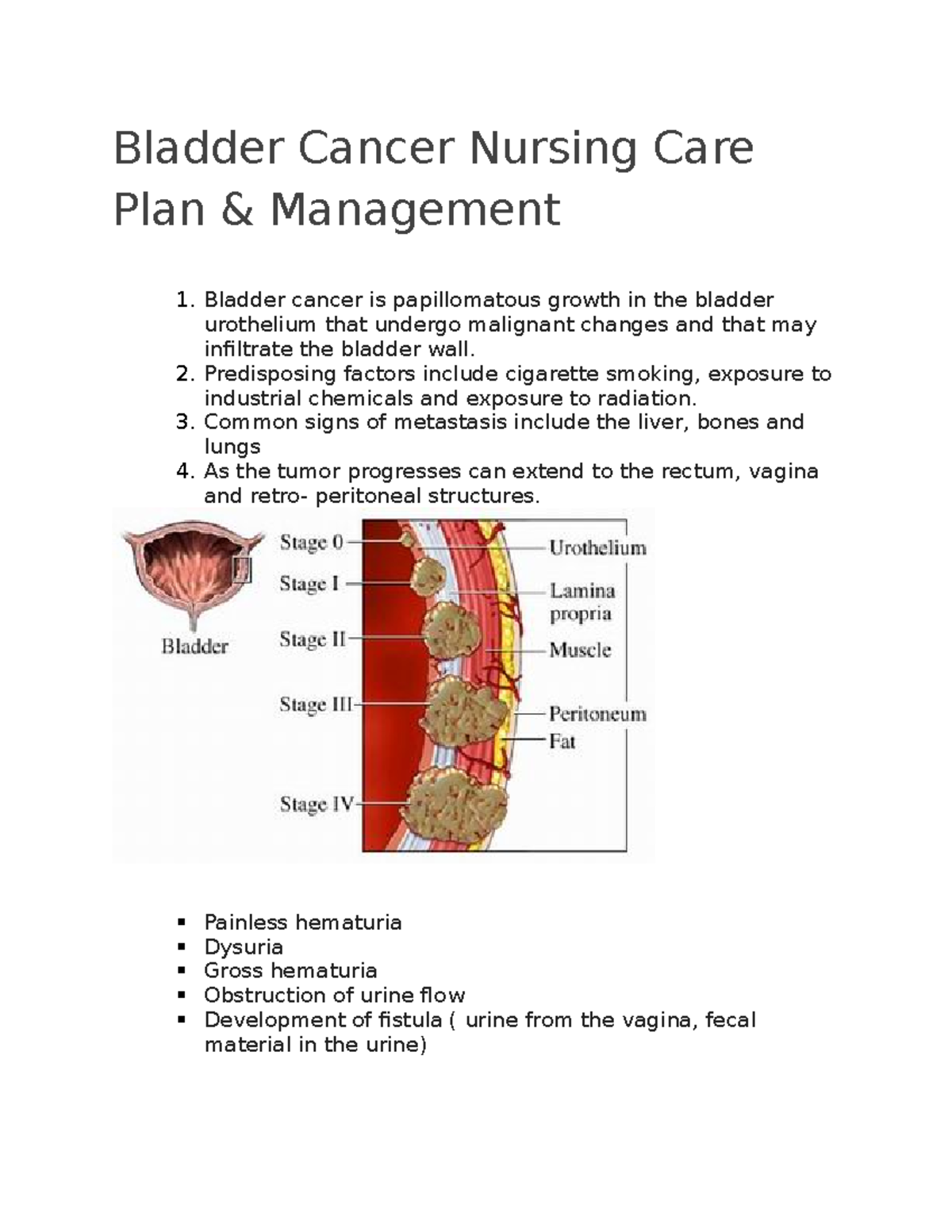 Bladder Cancer Nursing Care Plan & Management

1. Bladder cancer is papillomatous growth in the bladder urothelium that undergo malignant changes and that may infiltrate the bladder wall.
2. Predisposing factors include cigarette smoking, exposure to industrial chemicals and exposure to radiation.
3. Common signs of metastasis include the liver, bones and lungs
4. As the tumor progresses can extend to the rectum, vagina and retro- peritoneal structures.

Bladder

Stage 0
Stage I
Stage II
Stage III
Stage IV

Urothelium
Lamina propria
Muscle
Peritoneum
Fat

▪ Painless hematuria
▪ Dysuria
▪ Gross hematuria
▪ Obstruction of urine flow
▪ Development of fistula ( urine from the vagina, fecal material in the urine)